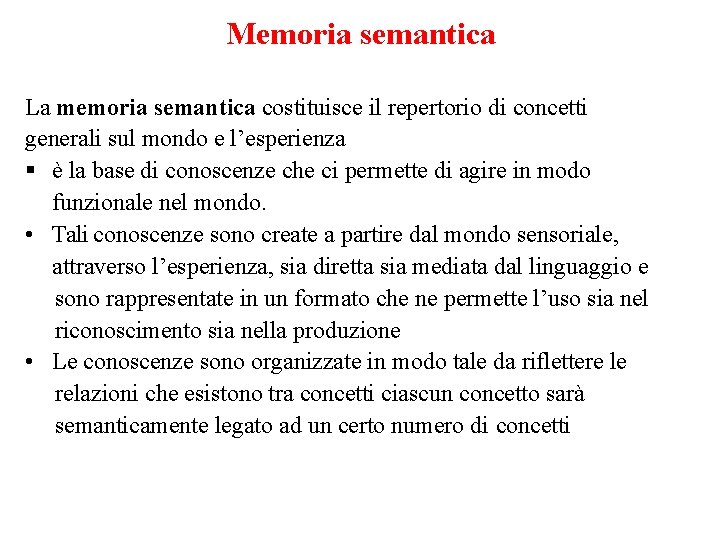 Memoria semantica

La memoria semantica costituisce il repertorio di concetti generali sul mondo e l’esperienza

▪ è la base di conoscenze che ci permette di agire in modo funzionale nel mondo.

• Tali conoscenze sono create a partire dal mondo sensoriale, attraverso l’esperienza, sia diretta sia mediata dal linguaggio e sono rappresentate in un formato che ne permette l’uso sia nel riconoscimento sia nella produzione

• Le conoscenze sono organizzate in modo tale da riflettere le relazioni che esistono tra concetti ciascun concetto sarà semanticamente legato ad un certo numero di concetti